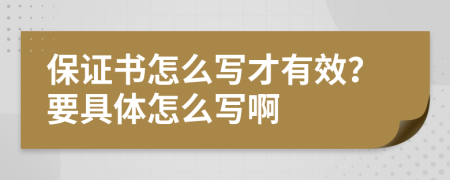 保证书怎么写才有效？要具体怎么写啊